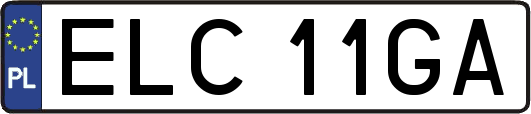 PL
ELC 11GA